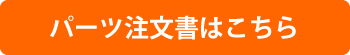 パーツ注文書はこちら